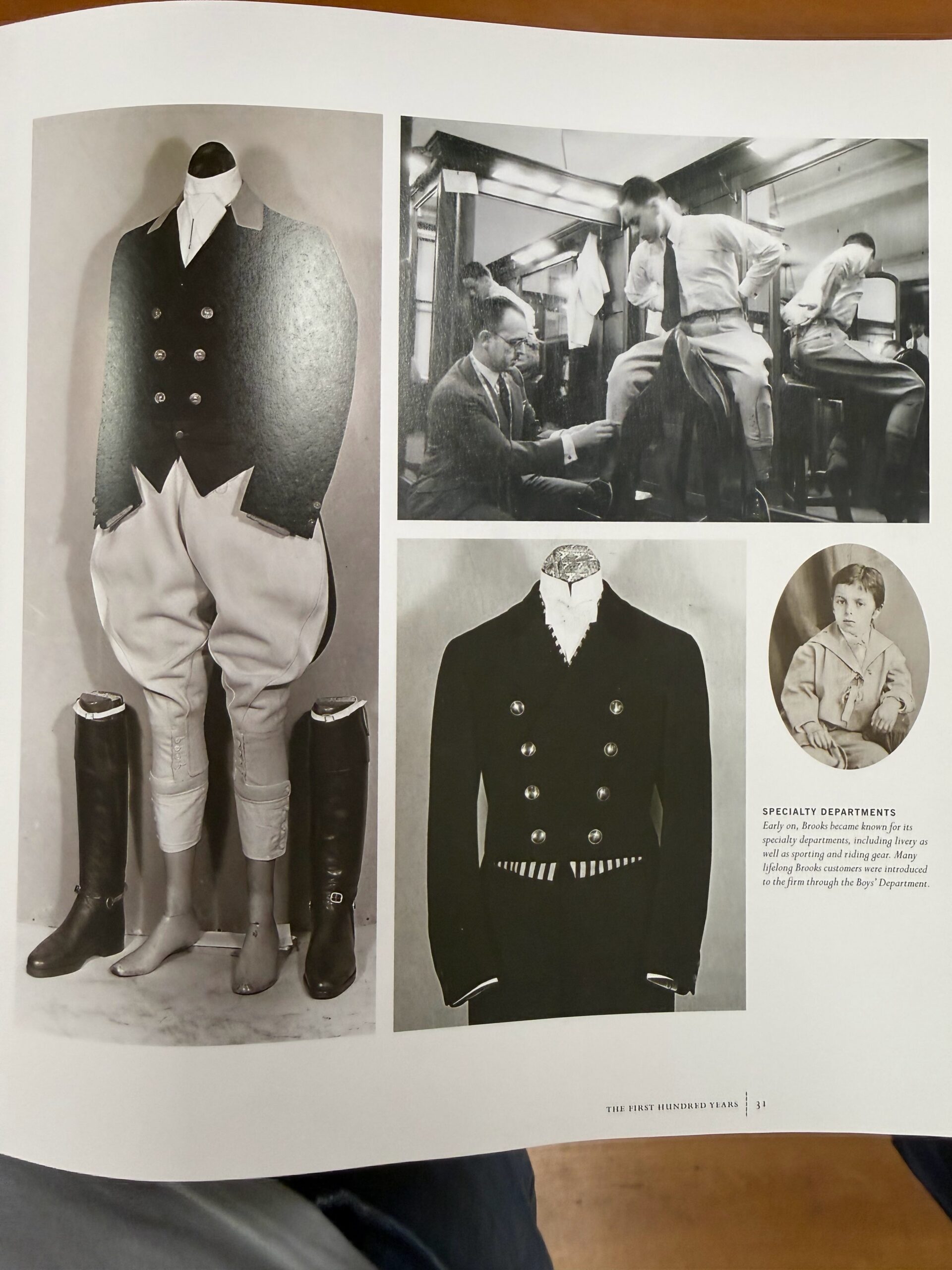 SPECIALTY DEPARTMENTS
Early on, Brooks became known for its specialty departments, including livery as well as sporting and riding gear. Many lifelong Brooks customers were introduced to the firm through the Boys' Department.

THE FIRST HUNDRED YEARS | 31